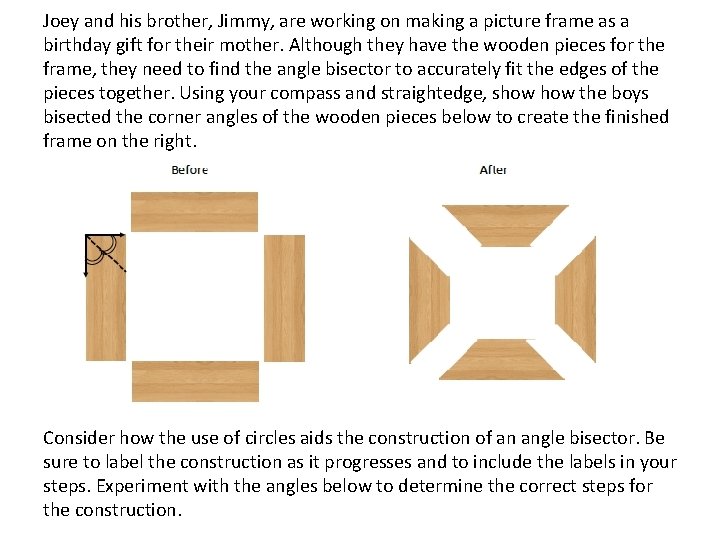 Joey and his brother, Jimmy, are working on making a picture frame as a birthday gift for their mother. Although they have the wooden pieces for the frame, they need to find the angle bisector to accurately fit the edges of the pieces together. Using your compass and straightedge, show how the boys bisected the corner angles of the wooden pieces below to create the finished frame on the right.

Before

After

Consider how the use of circles aids the construction of an angle bisector. Be sure to label the construction as it progresses and to include the labels in your steps. Experiment with the angles below to determine the correct steps for the construction.